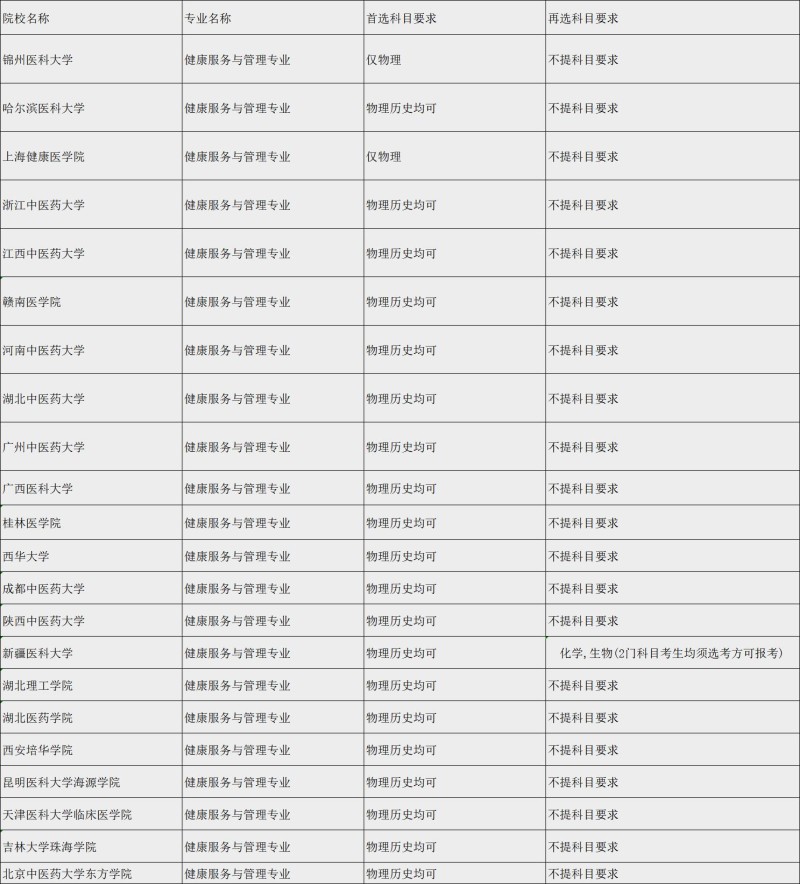 | 院校名称 | 专业名称 | 首选科目要求 | 再选科目要求 |
|---|---|---|---|
| 锦州医科大学 | 健康服务与管理专业 | 仅物理 | 不提科目要求 |
| 哈尔滨医科大学 | 健康服务与管理专业 | 物理历史均可 | 不提科目要求 |
| 上海健康医学院 | 健康服务与管理专业 | 仅物理 | 不提科目要求 |
| 浙江中医药大学 | 健康服务与管理专业 | 物理历史均可 | 不提科目要求 |
| 江西中医药大学 | 健康服务与管理专业 | 物理历史均可 | 不提科目要求 |
| 赣南医学院 | 健康服务与管理专业 | 物理历史均可 | 不提科目要求 |
| 河南中医药大学 | 健康服务与管理专业 | 物理历史均可 | 不提科目要求 |
| 湖北中医药大学 | 健康服务与管理专业 | 物理历史均可 | 不提科目要求 |
| 广州中医药大学 | 健康服务与管理专业 | 物理历史均可 | 不提科目要求 |
| 广西医科大学 | 健康服务与管理专业 | 物理历史均可 | 不提科目要求 |
| 桂林医学院 | 健康服务与管理专业 | 物理历史均可 | 不提科目要求 |
| 西华大学 | 健康服务与管理专业 | 物理历史均可 | 不提科目要求 |
| 成都中医药大学 | 健康服务与管理专业 | 物理历史均可 | 不提科目要求 |
| 陕西中医药大学 | 健康服务与管理专业 | 物理历史均可 | 不提科目要求 |
| 新疆医科大学 | 健康服务与管理专业 | 物理历史均可 | 化学，生物(2门科目考生均须选考方可报考) |
| 湖北理工学院 | 健康服务与管理专业 | 物理历史均可 | 不提科目要求 |
| 湖北医药学院 | 健康服务与管理专业 | 物理历史均可 | 不提科目要求 |
| 西安培华学院 | 健康服务与管理专业 | 物理历史均可 | 不提科目要求 |
| 昆明医科大学海源学院 | 健康服务与管理专业 | 物理历史均可 | 不提科目要求 |
| 天津医科大学临床医学院 | 健康服务与管理专业 | 物理历史均可 | 不提科目要求 |
| 吉林大学珠海学院 | 健康服务与管理专业 | 物理历史均可 | 不提科目要求 |
| 北京中医药大学东方学院 | 健康服务与管理专业 | 物理历史均可 | 不提科目要求 |